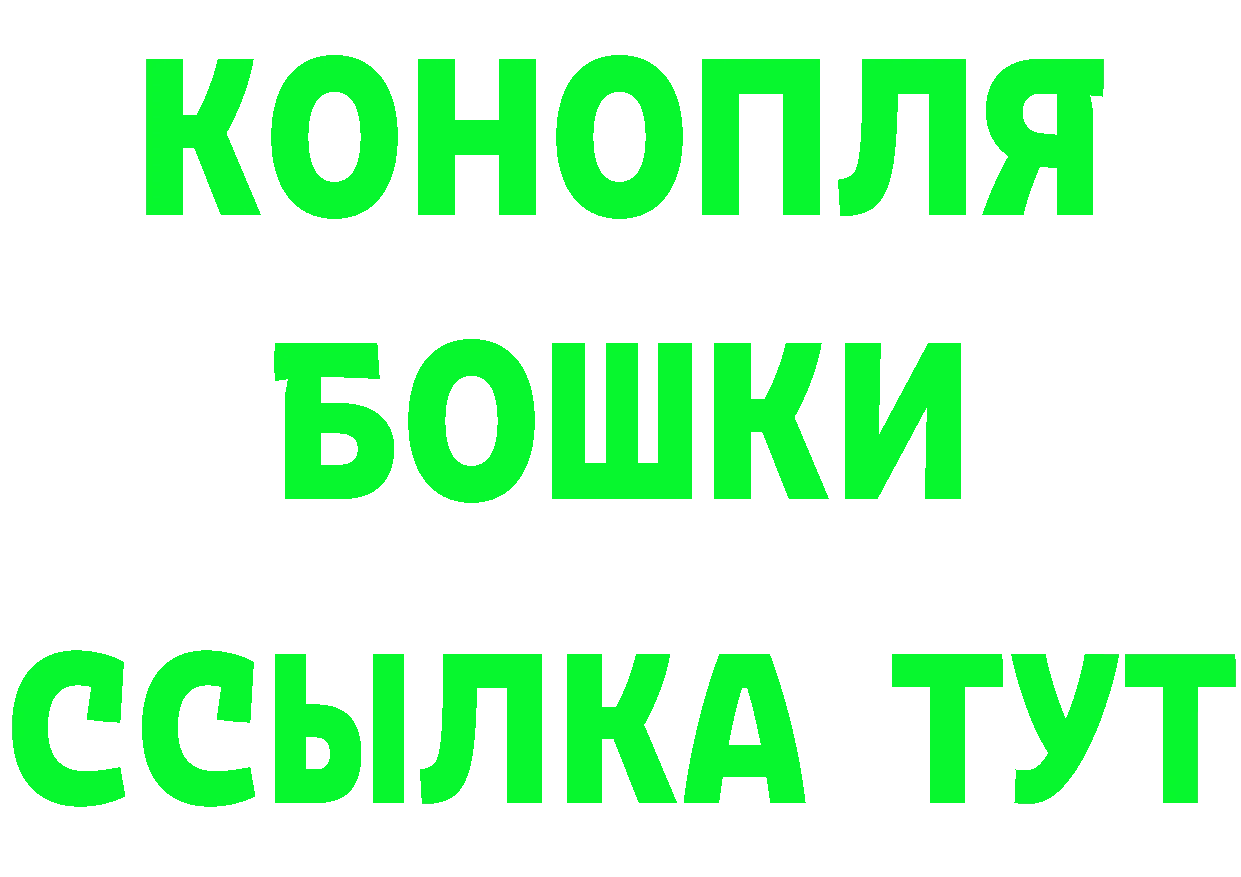 КОНОПЛЯ
БОШКИ
ССЫЛКА ТУТ